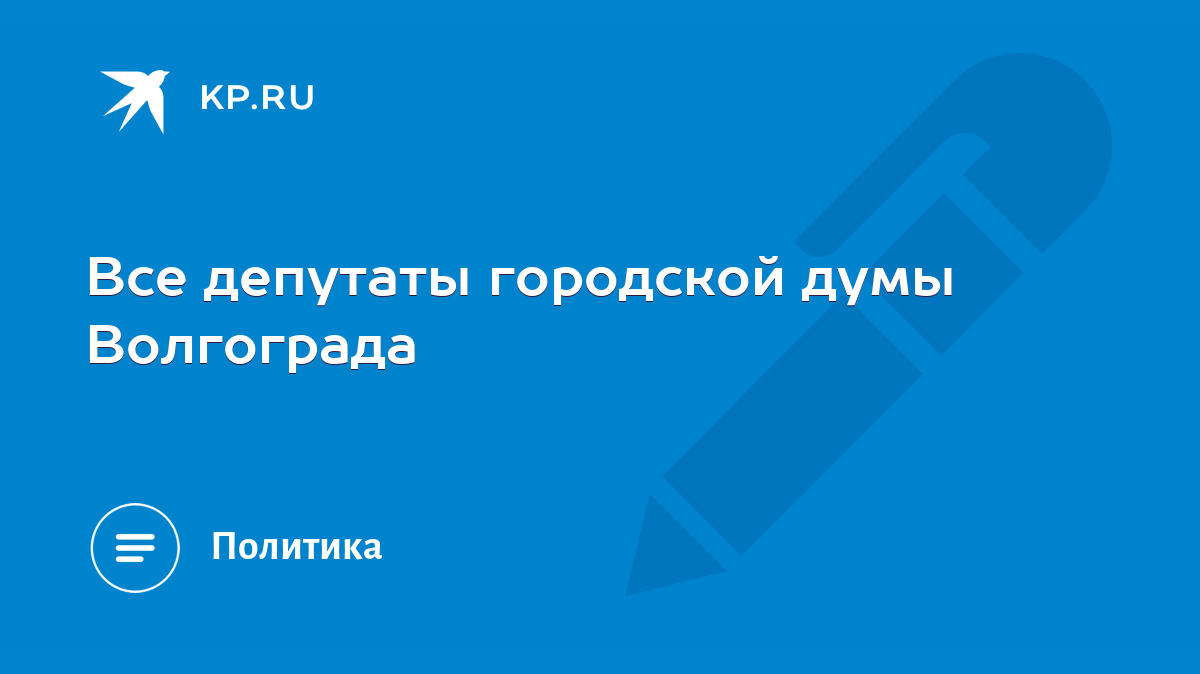 KP.RU

Все депутаты городской думы Волгограда

Политика